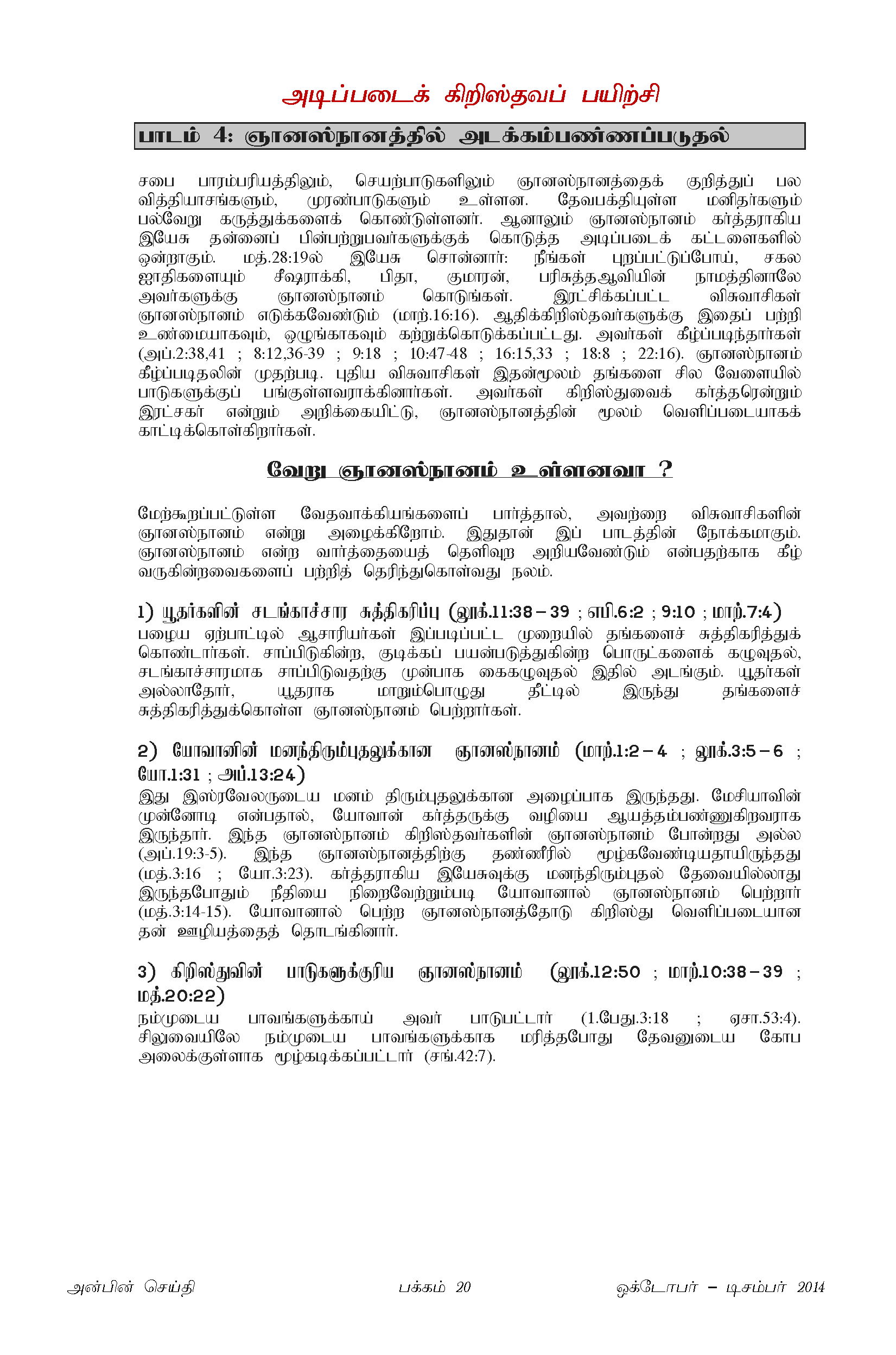 அடிப்படைக் கிறிஸ்தவப் பயிற்சி

பாடம் 4: ஞானஸ்நானத்தில் அடக்கம்பண்ணப்படுதல்

சபை பாரம்பரியத்திலும், செயற்பாடுகளிலும் ஞானஸ்நானத்தைக் குறித்துப் பல வித்தியாசங்களும், முரண்பாடுகளும் உள்ளன. தேவபக்தியுள்ள மனிதர்களும் பல்வேறு கருத்துக்களைக் கொண்டுள்ளனர். ஆனாலும் ஞானஸ்நானம் கர்த்தராகிய இயேசு தன்னைப் பின்பற்றுபவர்களுக்குக் கொடுத்த அடிப்படைக் கட்டளைகளில் ஒன்றாகும். மத்.28:19ல் இயேசு சொன்னார்: நீங்கள் புறப்பட்டுப்போய், சகல ஜாதிகளையும் சீஷராக்கி, பிதா, குமாரன், பரிசுத்தஆவியின் நாமத்தினாலே அவர்களுக்கு ஞானஸ்நானம் கொடுங்கள். இரட்சிக்கப்பட்ட விசுவாசிகள் ஞானஸ்நானம் எடுக்கவேண்டும் (மாற்.16:16). ஆதிக்கிறிஸ்தவர்களுக்கு இதைப் பற்றி உண்மையாகவும், ஒழுங்காகவும் கற்றுக்கொடுக்கப்பட்டது. அவர்கள் கீழ்ப்படிந்தார்கள் (அப்.2:38,41 ; 8:12,36-39 ; 9:18 ; 10:47-48 ; 16:15,33 ; 18:8 ; 22:16). ஞானஸ்நானம் கீழ்ப்படிதலின் முதற்படி. புதிய விசுவாசிகள் இதன்மூலம் தங்களை சில வேளையில் பாடுகளுக்குப் பங்குள்ளவராக்கினார்கள். அவர்கள் கிறிஸ்துவைக் கர்த்தரென்றும் இரட்சகர் என்றும் அறிக்கையிட்டு, ஞானஸ்நானத்தின் மூலம் வெளிப்படையாகக் காட்டிக்கொள்கிறார்கள்.

வேறு ஞானஸ்நானம் உள்ளனவா ?

மேற்கூறப்பட்டுள்ள வேதவாக்கியங்களைப் பார்த்தால், அவற்றை விசுவாசிகளின் ஞானஸ்நானம் என்று அழைக்கிறோம். இதுதான் இப் பாடத்தின் நோக்கமாகும். ஞானஸ்நானம் என்ற வார்த்தையைத் தெளிவுற அறியவேண்டும் என்பதற்காக கீழ் வருகின்றவைகளைப் பற்றித் தெரிந்துகொள்வது நலம்.

1) யூதர்களின் சடங்காச்சார சுத்திகரிப்பு (லூக்.11:38 – 39 ; எபி.6:2 ; 9:10 ; மாற்.7:4)
பழைய ஏற்பாட்டில் ஆசாரியர்கள் இப்படிப்பட்ட முறையில் தங்களைச் சுத்திகரித்துக் கொண்டார்கள். சாப்பிடுகின்ற, குடிக்கப் பயன்படுத்துகின்ற பொருட்களைக் கழுவுதல், சடங்காச்சாரமாக சாப்பிடுவதற்கு முன்பாக கைகழுவுதல் இதில் அடங்கும். யூதர்கள் அல்லாதோர், யூதராக மாறும்பொழுது தீட்டில் இருந்து தங்களைச் சுத்திகரித்துக்கொள்ள ஞானஸ்நானம் பெற்றார்கள்.

2) யோவானின் மனந்திரும்புதலுக்கான ஞானஸ்நானம் (மாற்.1:2 – 4 ; லூக்.3:5 – 6 ; யோ.1:31 ; அப்.13:24)
இது இஸ்ரவேலருடைய மனம் திரும்புதலுக்கான அழைப்பாக இருந்தது. மேசியாவின் முன்னோடி என்பதால், யோவான் கர்த்தருக்கு வழியை ஆயத்தம்பண்ணுகிறவராக இருந்தார். இந்த ஞானஸ்நானம் கிறிஸ்தவர்களின் ஞானஸ்நானம் போன்றது அல்ல (அப்.19:3-5). இந்த ஞானஸ்நானத்திற்கு தண்ணீரில் மூழ்கவேண்டியதாயிருந்தது (மத்.3:16 ; யோ.3:23). கர்த்தராகிய இயேசுவுக்கு மனந்திரும்புதல் தேவையில்லாது இருந்தபோதும் நீதியை நிறைவேற்றும்படி யோவானால் ஞானஸ்நானம் பெற்றார் (மத்.3:14-15). யோவானால் பெற்ற ஞானஸ்நானத்தோடு கிறிஸ்து வெளிப்படையான தன் ஊழியத்தைத் தொடங்கினார்.

3) கிறிஸ்துவின் பாடுகளுக்குரிய ஞானஸ்நானம் (லூக்.12:50 ; மாற்.10:38 – 39 ; மத்.20:22)
நம்முடைய பாவங்களுக்காய் அவர் பாடுபட்டார் (1.பேது.3:18 ; ஏசா.53:4). சிலுவையிலே நம்முடைய பாவங்களுக்காக மரித்தபோது தேவனுடைய கோப அலைக்குள்ளாக மூழ்கடிக்கப்பட்டார் (சங்.42:7).

அன்பின் செய்தி பக்கம் 20 ஒக்டோபர் – டிசம்பர் 2014